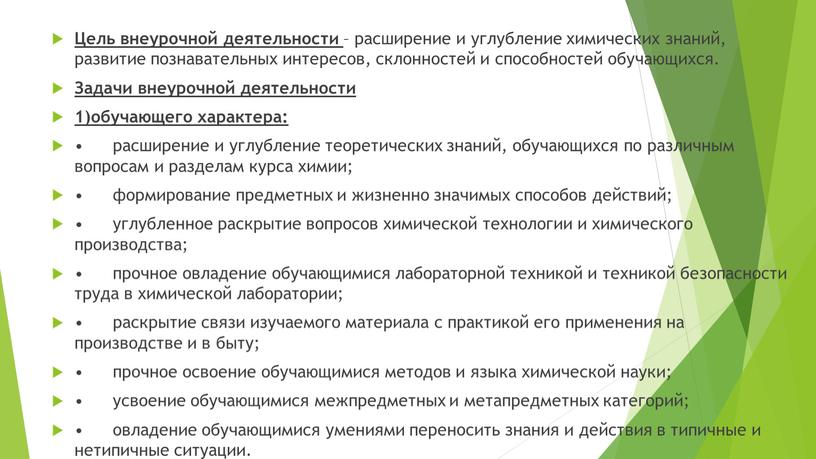 Цель внеурочной деятельности – расширение и углубление химических знаний, развитие познавательных интересов, склонностей и способностей обучающихся.

Задачи внеурочной деятельности

1)обучающего характера:

•	расширение и углубление теоретических знаний, обучающихся по различным вопросам и разделам курса химии;

•	формирование предметных и жизненно значимых способов действий;

•	углубленное раскрытие вопросов химической технологии и химического производства;

•	прочное овладение обучающимися лабораторной техникой и техникой безопасности труда в химической лаборатории;

•	раскрытие связи изучаемого материала с практикой его применения на производстве и в быту;

•	прочное освоение обучающимися методов и языка химической науки;

•	усвоение обучающимися межпредметных и метапредметных категорий;

•	овладение обучающимися умениями переносить знания и действия в типичные и нетипичные ситуации.